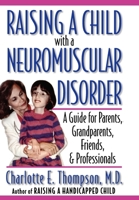 RAISING A CHILD with a NEUROMUSCULAR DISORDER

A Guide for Parents, Grandparents, Friends, & Professionals

Charlotte E. Thompson, M.D.

Author of RAISING A HANDICAPPED CHILD